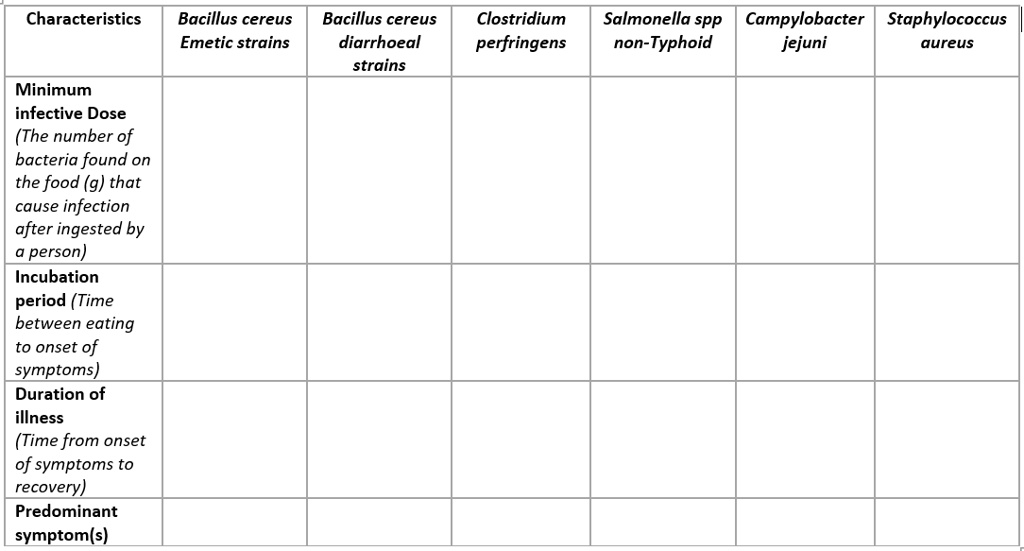 | Characteristics | Bacillus cereus Emetic strains | Bacillus cereus diarrhoeal strains | Clostridium perfringens | Salmonella spp non-Typhoid | Campylobacter jejuni | Staphylococcus aureus |
|---|---|---|---|---|---|---|
| Minimum infective Dose (The number of bacteria found on the food (g) that cause infection after ingested by a person) | | | | | | |
| Incubation period (Time between eating to onset of symptoms) | | | | | | |
| Duration of illness (Time from onset of symptoms to recovery) | | | | | | |
| Predominant symptom(s) | | | | | | |